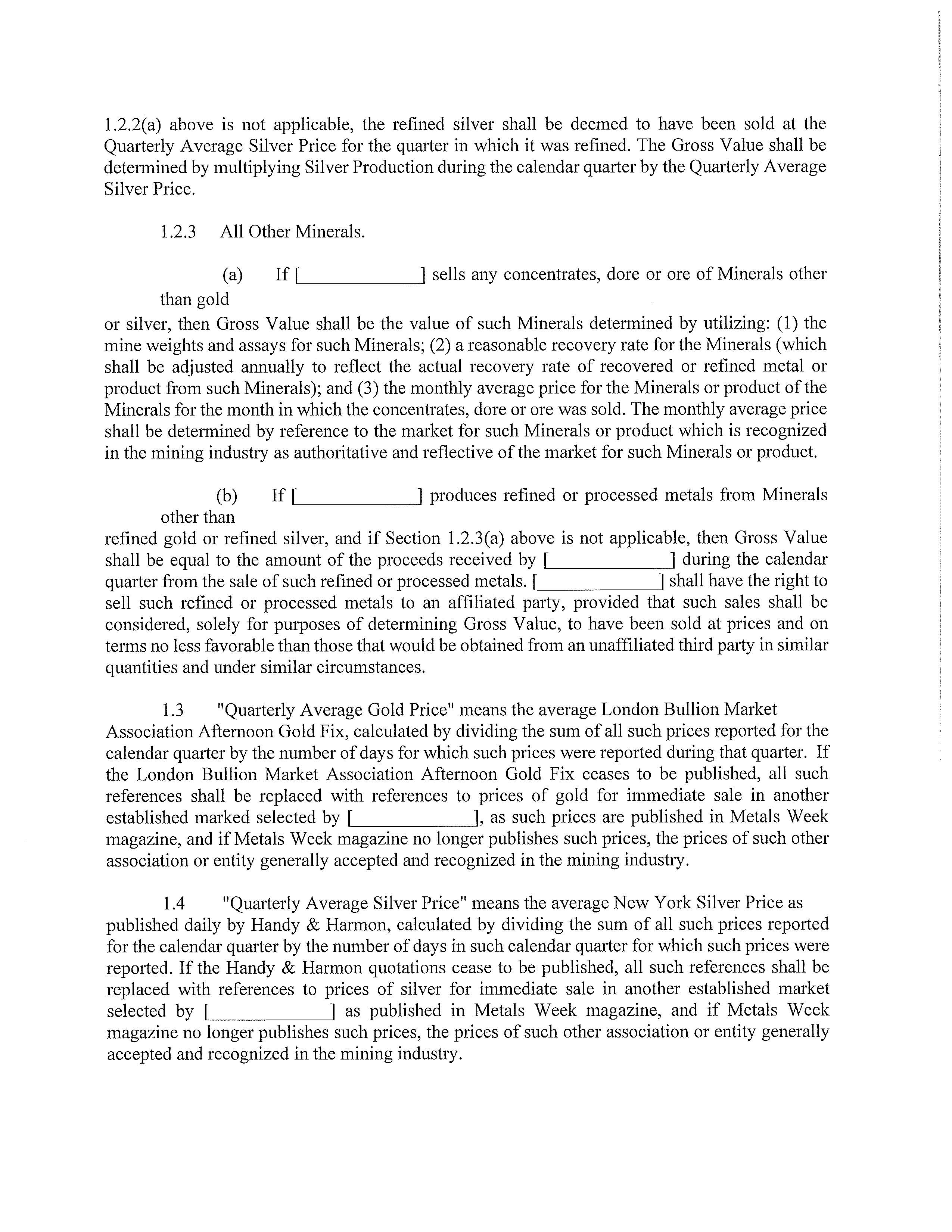 1.2.2(a) above is not applicable, the refined silver shall be deemed to have been sold at the Quarterly Average Silver Price for the quarter in which it was refined. The Gross Value shall be determined by multiplying Silver Production during the calendar quarter by the Quarterly Average Silver Price.

1.2.3 All Other Minerals.

(a) If [____] sells any concentrates, dore or ore of Minerals other than gold

or silver, then Gross Value shall be the value of such Minerals determined by utilizing: (1) the mine weights and assays for such Minerals; (2) a reasonable recovery rate for the Minerals (which shall be adjusted annually to reflect the actual recovery rate of recovered or refined metal or product from such Minerals); and (3) the monthly average price for the Minerals or product of the Minerals for the month in which the concentrates, dore or ore was sold. The monthly average price shall be determined by reference to the market for such Minerals or product which is recognized in the mining industry as authoritative and reflective of the market for such Minerals or product.

(b) If [____] produces refined or processed metals from Minerals other than

refined gold or refined silver, and if Section 1.2.3(a) above is not applicable, then Gross Value shall be equal to the amount of the proceeds received by [____] during the calendar quarter from the sale of such refined or processed metals. [____] shall have the right to sell such refined or processed metals to an affiliated party, provided that such sales shall be considered, solely for purposes of determining Gross Value, to have been sold at prices and on terms no less favorable than those that would be obtained from an unaffiliated third party in similar quantities and under similar circumstances.

1.3 "Quarterly Average Gold Price" means the average London Bullion Market Association Afternoon Gold Fix, calculated by dividing the sum of all such prices reported for the calendar quarter by the number of days for which such prices were reported during that quarter. If the London Bullion Market Association Afternoon Gold Fix ceases to be published, all such references shall be replaced with references to prices of gold for immediate sale in another established marked selected by [____], as such prices are published in Metals Week magazine, and if Metals Week magazine no longer publishes such prices, the prices of such other association or entity generally accepted and recognized in the mining industry.

1.4 "Quarterly Average Silver Price" means the average New York Silver Price as published daily by Handy & Harmon, calculated by dividing the sum of all such prices reported for the calendar quarter by the number of days in such calendar quarter for which such prices were reported. If the Handy & Harmon quotations cease to be published, all such references shall be replaced with references to prices of silver for immediate sale in another established market selected by [____] as published in Metals Week magazine, and if Metals Week magazine no longer publishes such prices, the prices of such other association or entity generally accepted and recognized in the mining industry.